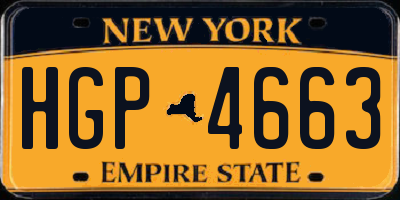 NEW YORK

HGP 4663

EMPIRE STATE